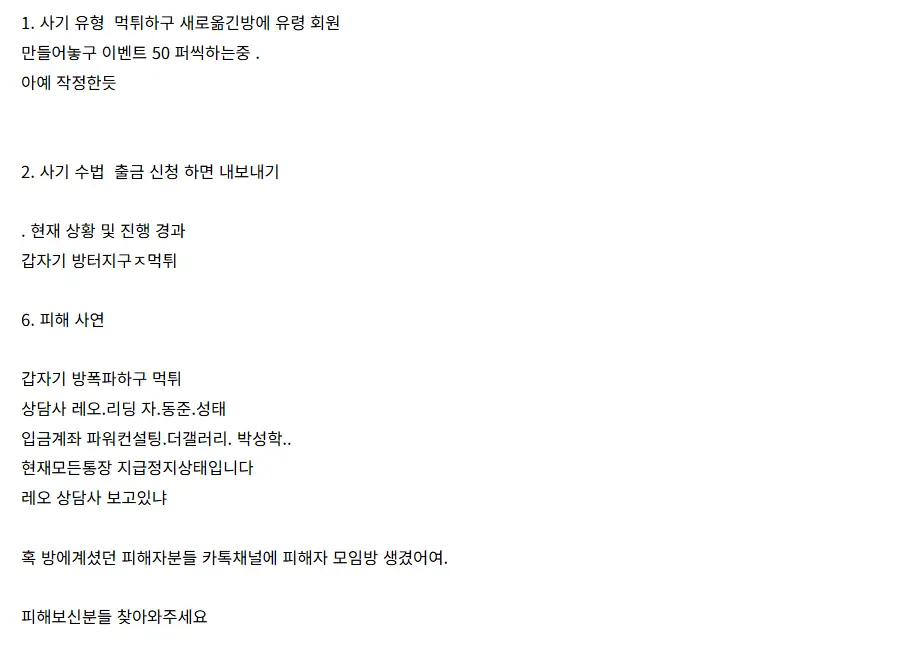 1. 사기 유형  먹튀하구 새로옮긴방에 유령 회원
만들어놓구 이벤트 50 퍼씩하는중 .
아예 작정한듯

2. 사기 수법  출금 신청 하면 내보내기

. 현재 상황 및 진행 경과
갑자기 방터지구ㅈ먹튀

6. 피해 사연

갑자기 방폭파하구 먹튀
상담사 레오.리딩 자.동준.성태
입금계좌 파워컨설팅.더갤러리. 박성학..
현재모든통장 지급정지상태입니다
레오 상담사 보고있냐

혹 방에계셨던 피해자분들 카톡채널에 피해자 모임방 생겼어여.

피해보신분들 찾아와주세요